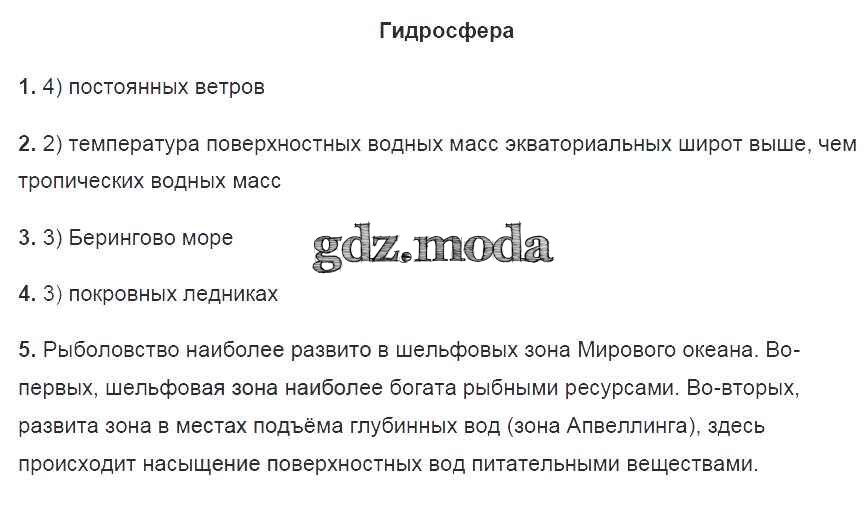 Гидросфера

1. 4) постоянных ветров

2. 2) температура поверхностных водных масс экваториальных широт выше, чем тропических водных масс

3. 3) Берингово море

gdz.moda

4. 3) покровных ледниках

5. Рыболовство наиболее развито в шельфовых зона Мирового океана. Во-первых, шельфовая зона наиболее богата рыбными ресурсами. Во-вторых, развита зона в местах подъёма глубинных вод (зона Апвеллинга), здесь происходит насыщение поверхностных вод питательными веществами.